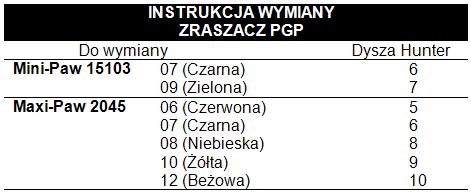 INSTRUKCJA WYMIANY
ZRASZACZ PGP

| Do wymiany | | Dysza Hunter |
|---|---|---|
| **Mini-Paw 15103** | 07 (Czarna) | 6 |
| | 09 (Zielona) | 7 |
| **Maxi-Paw 2045** | 06 (Czerwona) | 5 |
| | 07 (Czarna) | 6 |
| | 08 (Niebieska) | 8 |
| | 10 (Żółta) | 9 |
| | 12 (Beżowa) | 10 |